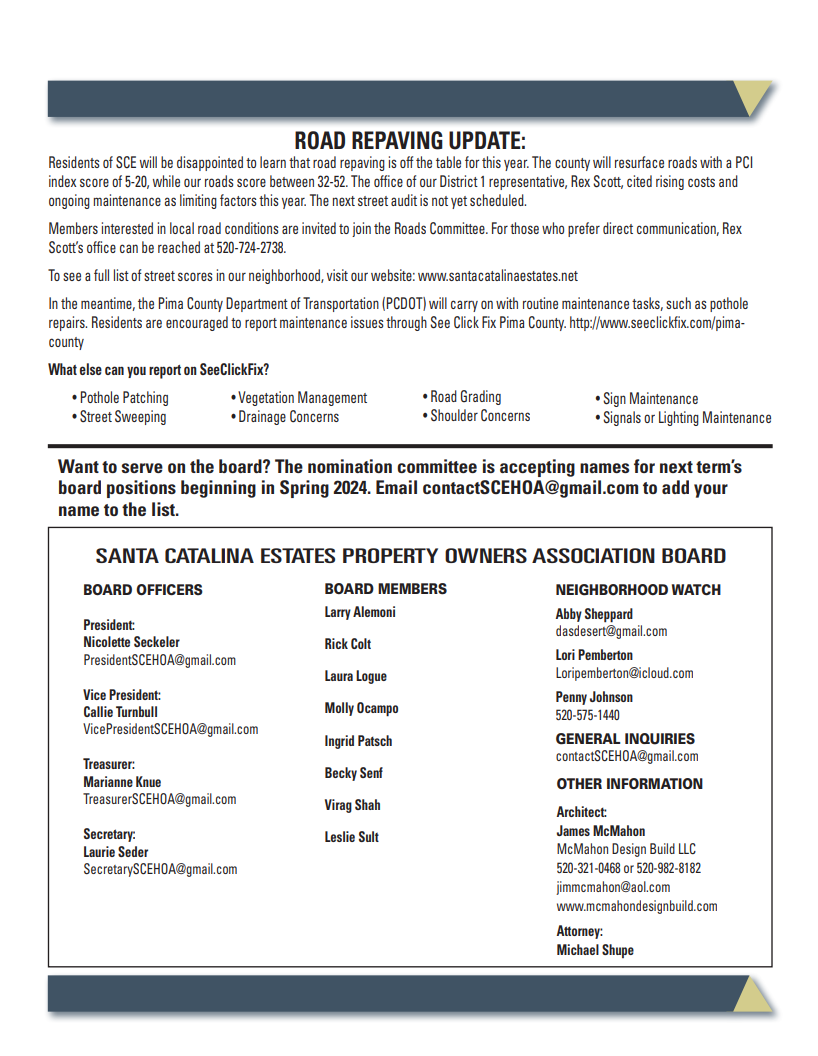 ROAD REPAVING UPDATE:

Residents of SCE will be disappointed to learn that road repaving is off the table for this year. The county will resurface roads with a PCI index score of 5-20, while our roads score between 32-52. The office of our District 1 representative, Rex Scott, cited rising costs and ongoing maintenance as limiting factors this year. The next street audit is not yet scheduled.

Members interested in local road conditions are invited to join the Roads Committee. For those who prefer direct communication, Rex Scott's office can be reached at 520-724-2738.

To see a full list of street scores in our neighborhood, visit our website: www.santacatalinaestates.net

In the meantime, the Pima County Department of Transportation (PCDOT) will carry on with routine maintenance tasks, such as pothole repairs. Residents are encouraged to report maintenance issues through See Click Fix Pima County. http://www.seeclickfix.com/pima-county

What else can you report on SeeClickFix?

• Pothole Patching
• Street Sweeping

• Vegetation Management
• Drainage Concerns

• Road Grading
• Shoulder Concerns

• Sign Maintenance
• Signals or Lighting Maintenance

Want to serve on the board? The nomination committee is accepting names for next term's board positions beginning in Spring 2024. Email contactSCEHOA@gmail.com to add your name to the list.

SANTA CATALINA ESTATES PROPERTY OWNERS ASSOCIATION BOARD

BOARD OFFICERS

President:
Nicolette Seckeler
PresidentSCEHOA@gmail.com

Vice President:
Callie Turnbull
VicePresidentSCEHOA@gmail.com

Treasurer:
Marianne Knue
TreasurerSCEHOA@gmail.com

Secretary:
Laurie Seder
SecretarySCEHOA@gmail.com

BOARD MEMBERS

Larry Alemoni

Rick Colt

Laura Logue

Molly Ocampo

Ingrid Patsch

Becky Senf

Virag Shah

Leslie Sult

NEIGHBORHOOD WATCH

Abby Sheppard
dasdesert@gmail.com

Lori Pemberton
Loripemberton@icloud.com

Penny Johnson
520-575-1440

GENERAL INQUIRIES
contactSCEHOA@gmail.com

OTHER INFORMATION

Architect:
James McMahon
McMahon Design Build LLC
520-321-0468 or 520-982-8182
jimmcmahon@aol.com
www.mcmahondesignbuild.com

Attorney:
Michael Shupe